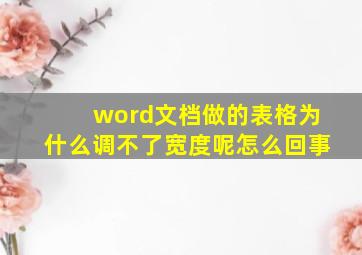 word文档做的表格为什么调不了宽度呢怎么回事